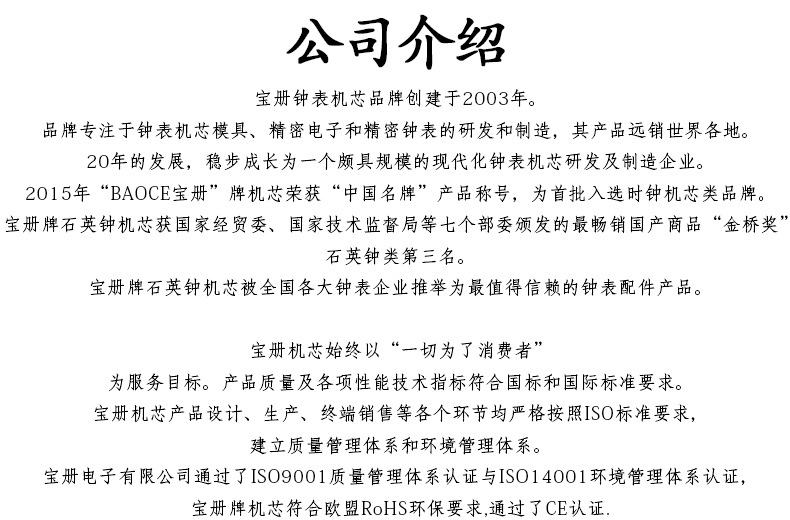 公司介绍

宝册钟表机芯品牌创建于2003年。
品牌专注于钟表机芯模具、精密电子和精密钟表的研发和制造，其产品远销世界各地。
20年的发展，稳步成长为一个颇具规模的现代化钟表机芯研发及制造企业。
2015年“BAOCE宝册”牌机芯荣获“中国名牌”产品称号，为首批入选时钟机芯类品牌。
宝册牌石英钟机芯获国家经贸委、国家技术监督局等七个部委颁发的最畅销国产商品“金桥奖”石英钟类第三名。
宝册牌石英钟机芯被全国各大钟表企业推举为最值得信赖的钟表配件产品。

宝册机芯始终以“一切为了消费者”
为服务目标。产品质量及各项性能技术指标符合国标和国际标准要求。
宝册机芯产品设计、生产、终端销售等各个环节均严格按照ISO标准要求，
建立质量管理体系和环境管理体系。
宝册电子有限公司通过了ISO9001质量管理体系认证与ISO14001环境管理体系认证，
宝册牌机芯符合欧盟RoHS环保要求,通过了CE认证.